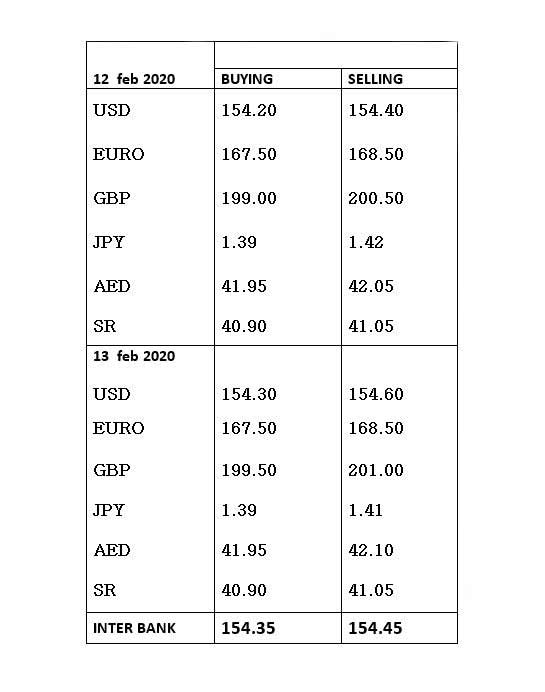 | 12 feb 2020 | BUYING | SELLING |
|---|---|---|
| USD | 154.20 | 154.40 |
| EURO | 167.50 | 168.50 |
| GBP | 199.00 | 200.50 |
| JPY | 1.39 | 1.42 |
| AED | 41.95 | 42.05 |
| SR | 40.90 | 41.05 |
| 13 feb 2020 | | |
| USD | 154.30 | 154.60 |
| EURO | 167.50 | 168.50 |
| GBP | 199.50 | 201.00 |
| JPY | 1.39 | 1.41 |
| AED | 41.95 | 42.10 |
| SR | 40.90 | 41.05 |
| INTER BANK | 154.35 | 154.45 |